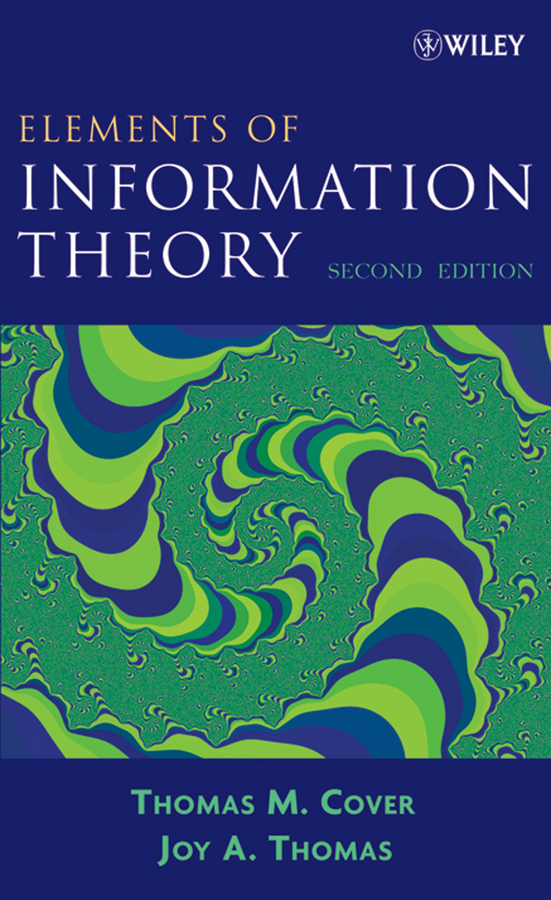 WILEY

ELEMENTS OF
INFORMATION
THEORY
SECOND EDITION

THOMAS M. COVER
JOY A. THOMAS